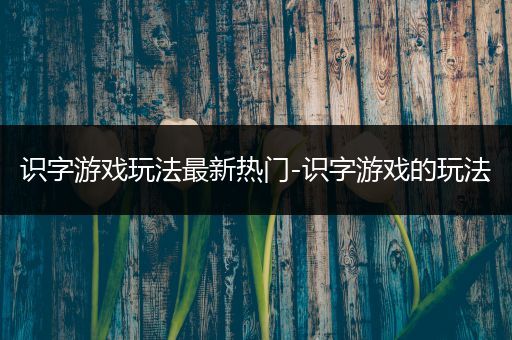 识字游戏玩法最新热门-识字游戏的玩法